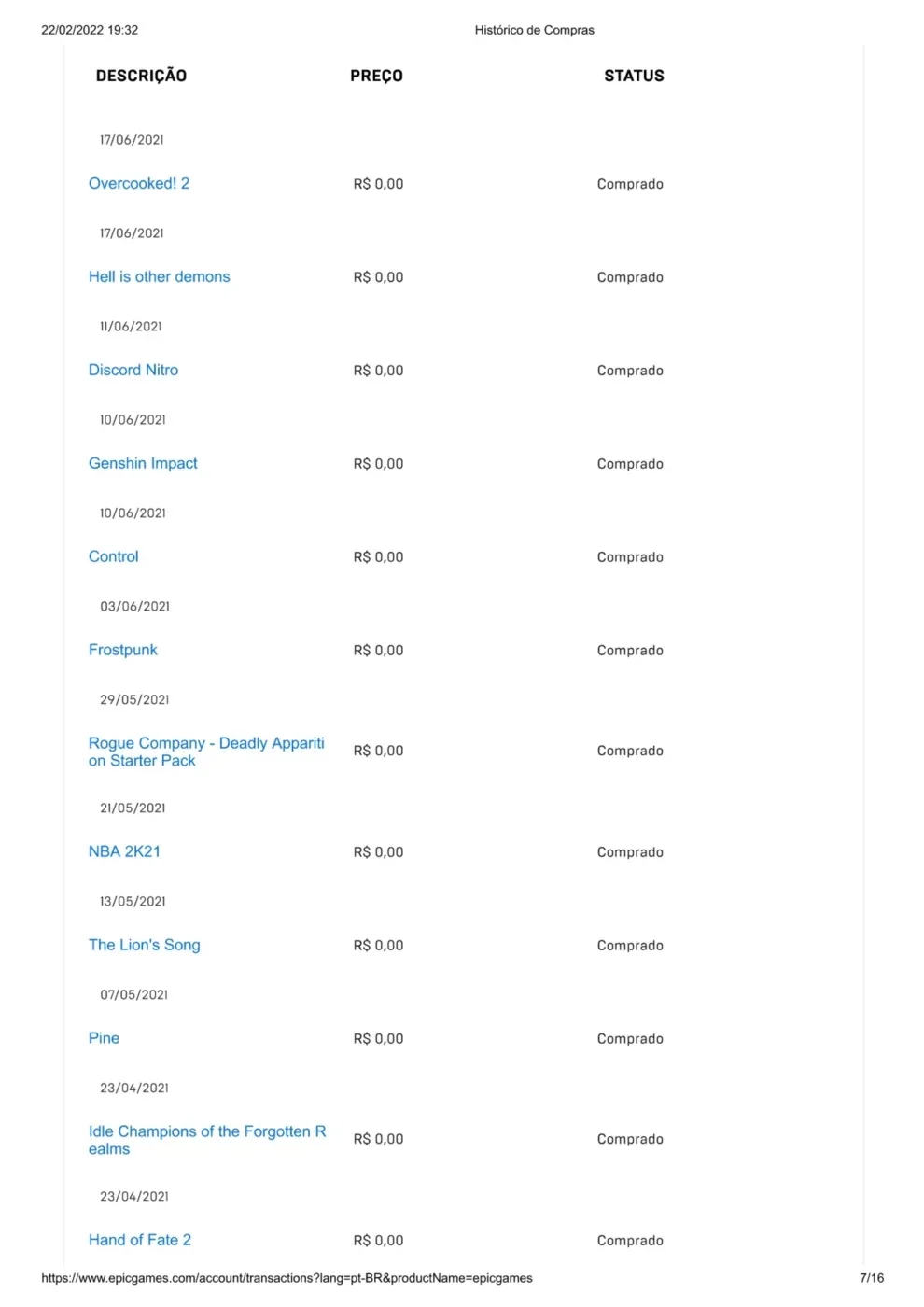 22/02/2022 19:32 Histórico de Compras

| DESCRIÇÃO | PREÇO | STATUS |
|---|---|---|
| 17/06/2021 | | |
| Overcooked! 2 | R$ 0,00 | Comprado |
| 17/06/2021 | | |
| Hell is other demons | R$ 0,00 | Comprado |
| 11/06/2021 | | |
| Discord Nitro | R$ 0,00 | Comprado |
| 10/06/2021 | | |
| Genshin Impact | R$ 0,00 | Comprado |
| 10/06/2021 | | |
| Control | R$ 0,00 | Comprado |
| 03/06/2021 | | |
| Frostpunk | R$ 0,00 | Comprado |
| 29/05/2021 | | |
| Rogue Company - Deadly Apparition Starter Pack | R$ 0,00 | Comprado |
| 21/05/2021 | | |
| NBA 2K21 | R$ 0,00 | Comprado |
| 13/05/2021 | | |
| The Lion's Song | R$ 0,00 | Comprado |
| 07/05/2021 | | |
| Pine | R$ 0,00 | Comprado |
| 23/04/2021 | | |
| Idle Champions of the Forgotten Realms | R$ 0,00 | Comprado |
| 23/04/2021 | | |
| Hand of Fate 2 | R$ 0,00 | Comprado |

https://www.epicgames.com/account/transactions?lang=pt-BR&productName=epicgames 7/16